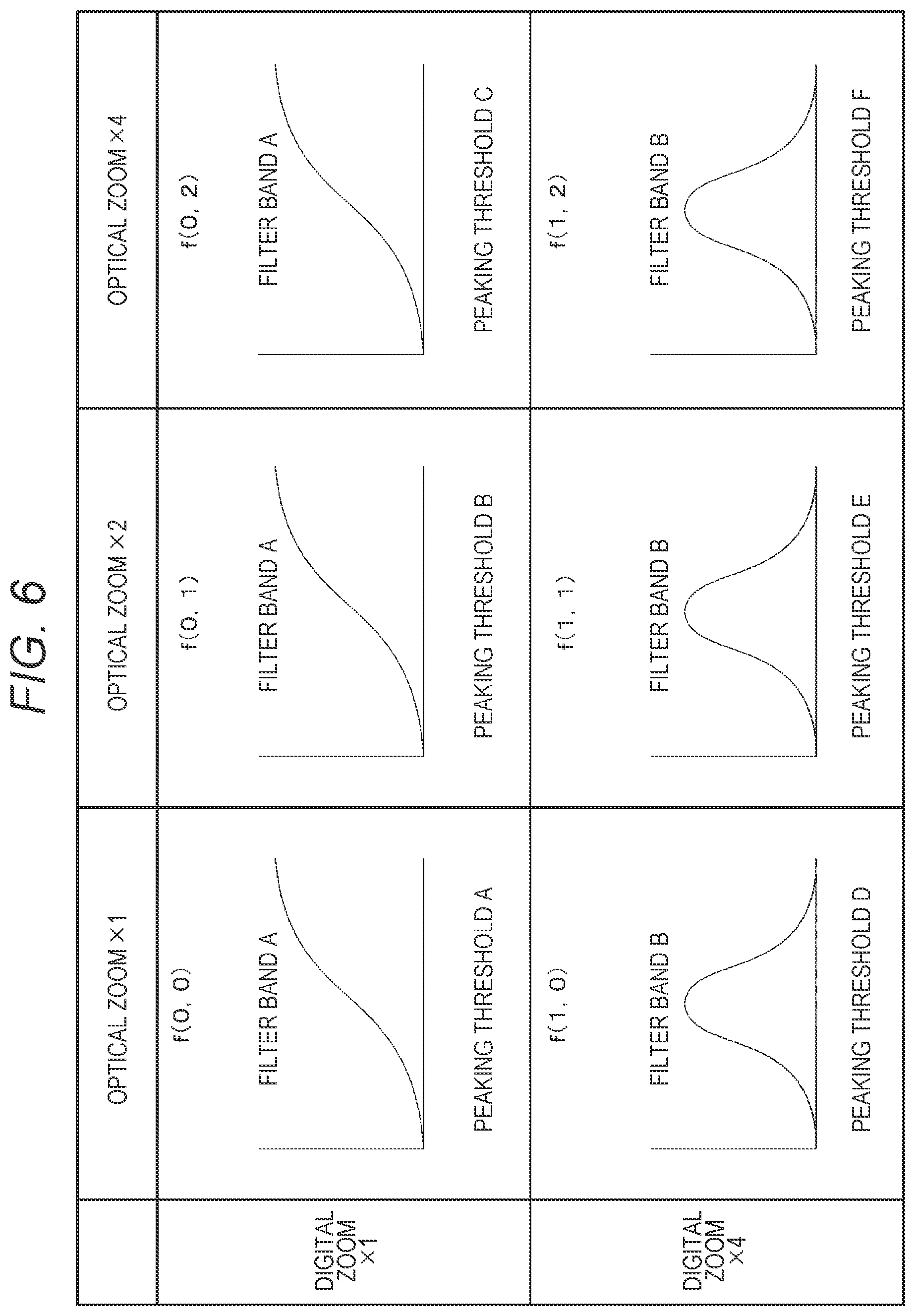 FIG. 6

| | OPTICAL ZOOM ×1 | OPTICAL ZOOM ×2 | OPTICAL ZOOM ×4 |
|---|---|---|---|
| DIGITAL ZOOM ×1 | f(0, 0) FILTER BAND A PEAKING THRESHOLD A | f(0, 1) FILTER BAND A PEAKING THRESHOLD B | f(0, 2) FILTER BAND A PEAKING THRESHOLD C |
| DIGITAL ZOOM ×4 | f(1, 0) FILTER BAND B PEAKING THRESHOLD D | f(1, 1) FILTER BAND B PEAKING THRESHOLD E | f(1, 2) FILTER BAND B PEAKING THRESHOLD F |